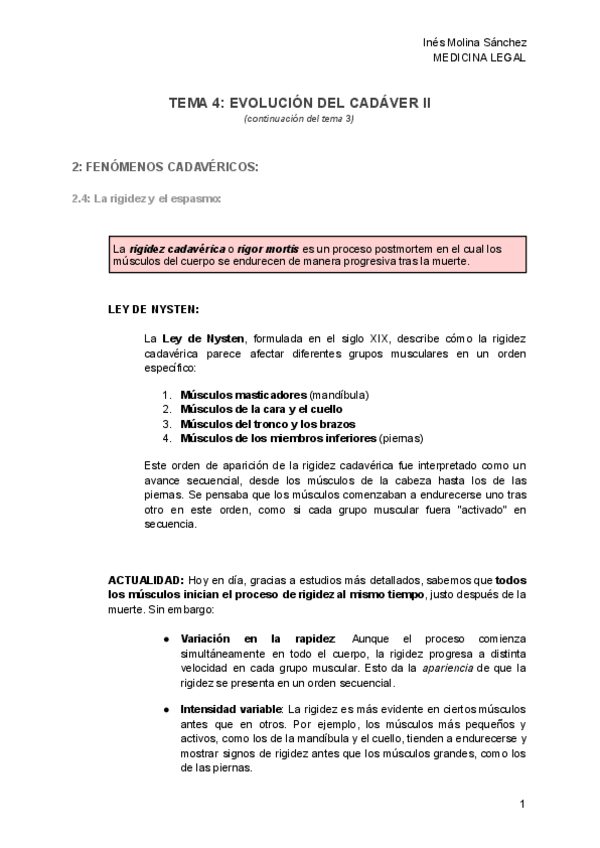 Inés Molina Sánchez
MEDICINA LEGAL

TEMA 4: EVOLUCIÓN DEL CADÁVER II
(continuación del tema 3)

2: FENÓMENOS CADAVÉRICOS:

2.4: La rigidez y el espasmo:

La rigidez cadavérica o rigor mortis es un proceso postmortem en el cual los músculos del cuerpo se endurecen de manera progresiva tras la muerte.

LEY DE NYSTEN:

La Ley de Nysten, formulada en el siglo XIX, describe cómo la rigidez cadavérica parece afectar diferentes grupos musculares en un orden específico:

1. Músculos masticadores (mandíbula)
2. Músculos de la cara y el cuello
3. Músculos del tronco y los brazos
4. Músculos de los miembros inferiores (piernas)

Este orden de aparición de la rigidez cadavérica fue interpretado como un avance secuencial, desde los músculos de la cabeza hasta los de las piernas. Se pensaba que los músculos comenzaban a endurecerse uno tras otro en este orden, como si cada grupo muscular fuera "activado" en secuencia.

ACTUALIDAD: Hoy en día, gracias a estudios más detallados, sabemos que todos los músculos inician el proceso de rigidez al mismo tiempo, justo después de la muerte. Sin embargo:

● Variación en la rapidez: Aunque el proceso comienza simultáneamente en todo el cuerpo, la rigidez progresa a distinta velocidad en cada grupo muscular. Esto da la apariencia de que la rigidez se presenta en un orden secuencial.

● Intensidad variable: La rigidez es más evidente en ciertos músculos antes que en otros. Por ejemplo, los músculos más pequeños y activos, como los de la mandíbula y el cuello, tienden a endurecerse y mostrar signos de rigidez antes que los músculos grandes, como los de las piernas.

1